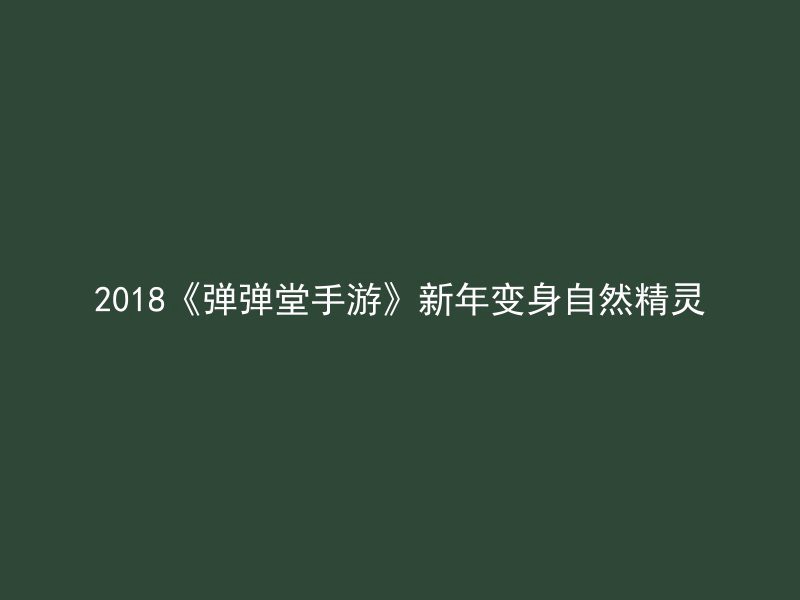 2018《弹弹堂手游》新年变身自然精灵